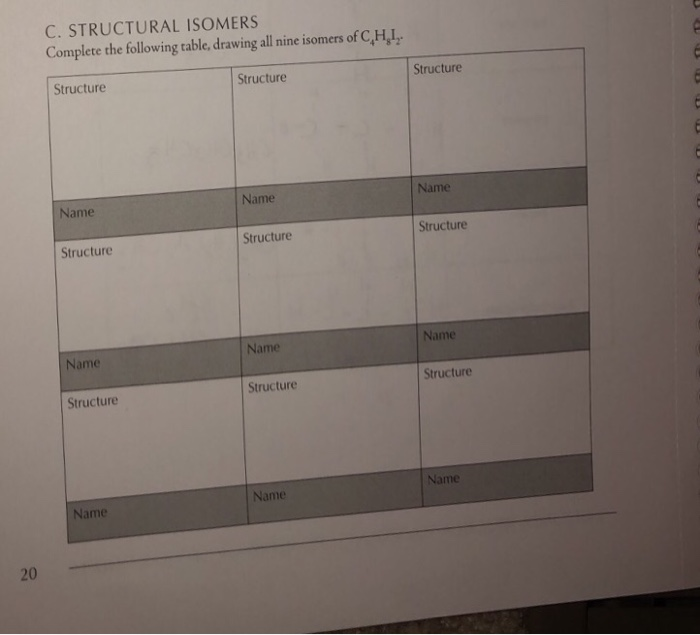 C. STRUCTURAL ISOMERS

Complete the following table, drawing all nine isomers of $C_4H_8I_2$.

| Structure | Structure | Structure |
|---|---|---|
| Name | Name | Name |
| Structure | Structure | Structure |
| Name | Name | Name |
| Structure | Structure | Structure |
| Name | Name | Name |

20